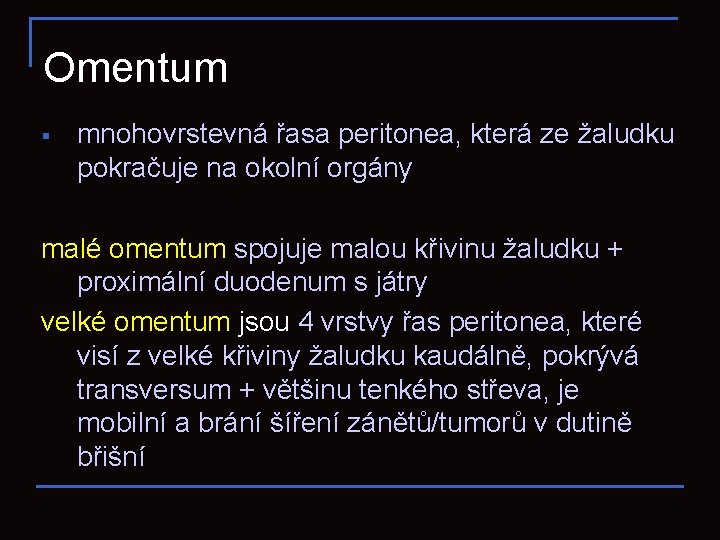 Omentum

▪ mnohovrstevná řasa peritonea, která ze žaludku pokračuje na okolní orgány

malé omentum spojuje malou křivinu žaludku + proximální duodenum s játry

velké omentum jsou 4 vrstvy řas peritonea, které visí z velké křiviny žaludku kaudálně, pokrývá transversum + většinu tenkého střeva, je mobilní a brání šíření zánětů/tumorů v dutině břišní